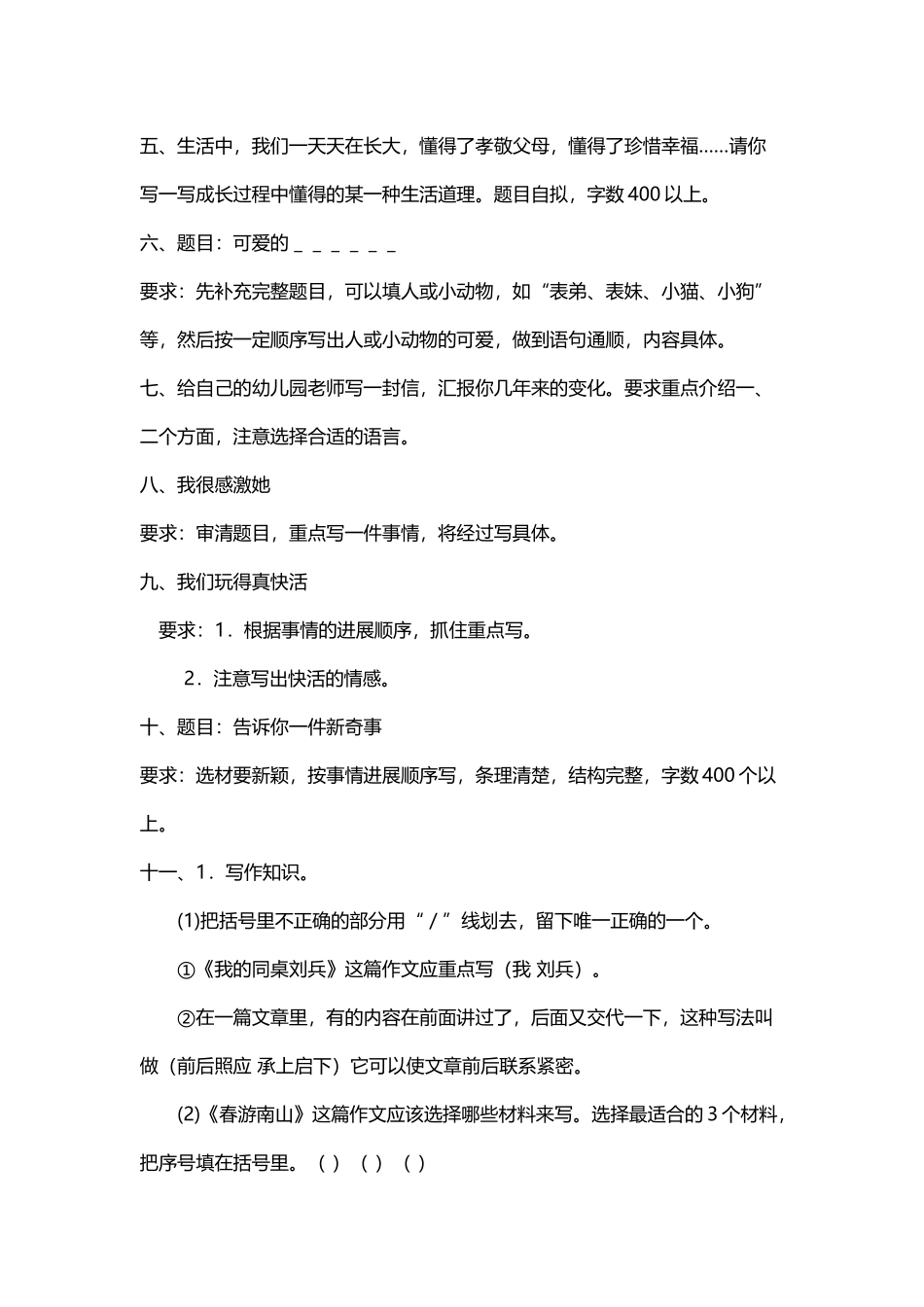 五、生活中，我们一天天在长大，懂得了孝敬父母，懂得了珍惜幸福……请你写一写成长过程中懂得的某一种生活道理。题目自拟，字数400以上。

六、题目：可爱的____

要求：先补充完整题目，可以填人或小动物，如“表弟、表妹、小猫、小狗”等，然后按一定顺序写出人或小动物的可爱，做到语句通顺，内容具体。

七、给自己的幼儿园老师写一封信，汇报你几年来的变化。要求重点介绍一、二个方面，注意选择合适的语言。

八、我很感激她

要求：审清题目，重点写一件事情，将经过写具体。

九、我们玩得真快活

要求：1．根据事情的进展顺序，抓住重点写。

2．注意写出快活的情感。

十、题目：告诉你一件新奇事

要求：选材要新颖，按事情进展顺序写，条理清楚，结构完整，字数400个以上。

十一、1．写作知识。

(1)把括号里不正确的部分用“/”线划去，留下唯一正确的一个。

①《我的同桌刘兵》这篇作文应重点写（我 刘兵）。

②在一篇文章里，有的内容在前面讲过了，后面又交代一下，这种写法叫做（前后照应 承上启下）它可以使文章前后联系紧密。

(2)《春游南山》这篇作文应该选择哪些材料来写。选择最适合的3个材料，把序号填在括号里。（ ）（ ）（ ）